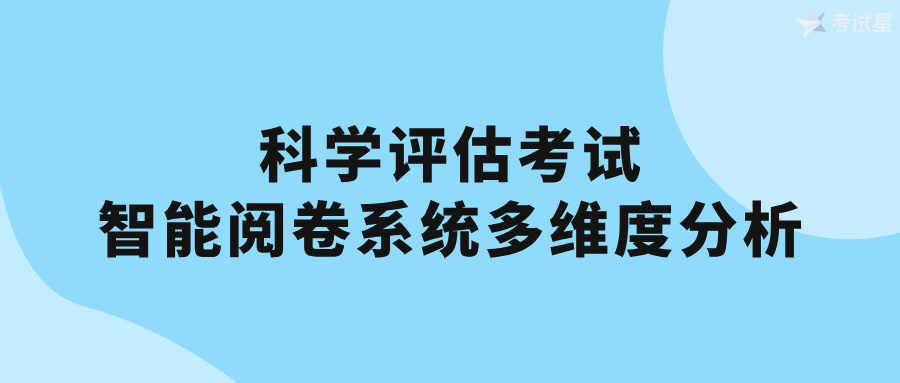 考试星

科学评估考试
智能阅卷系统多维度分析